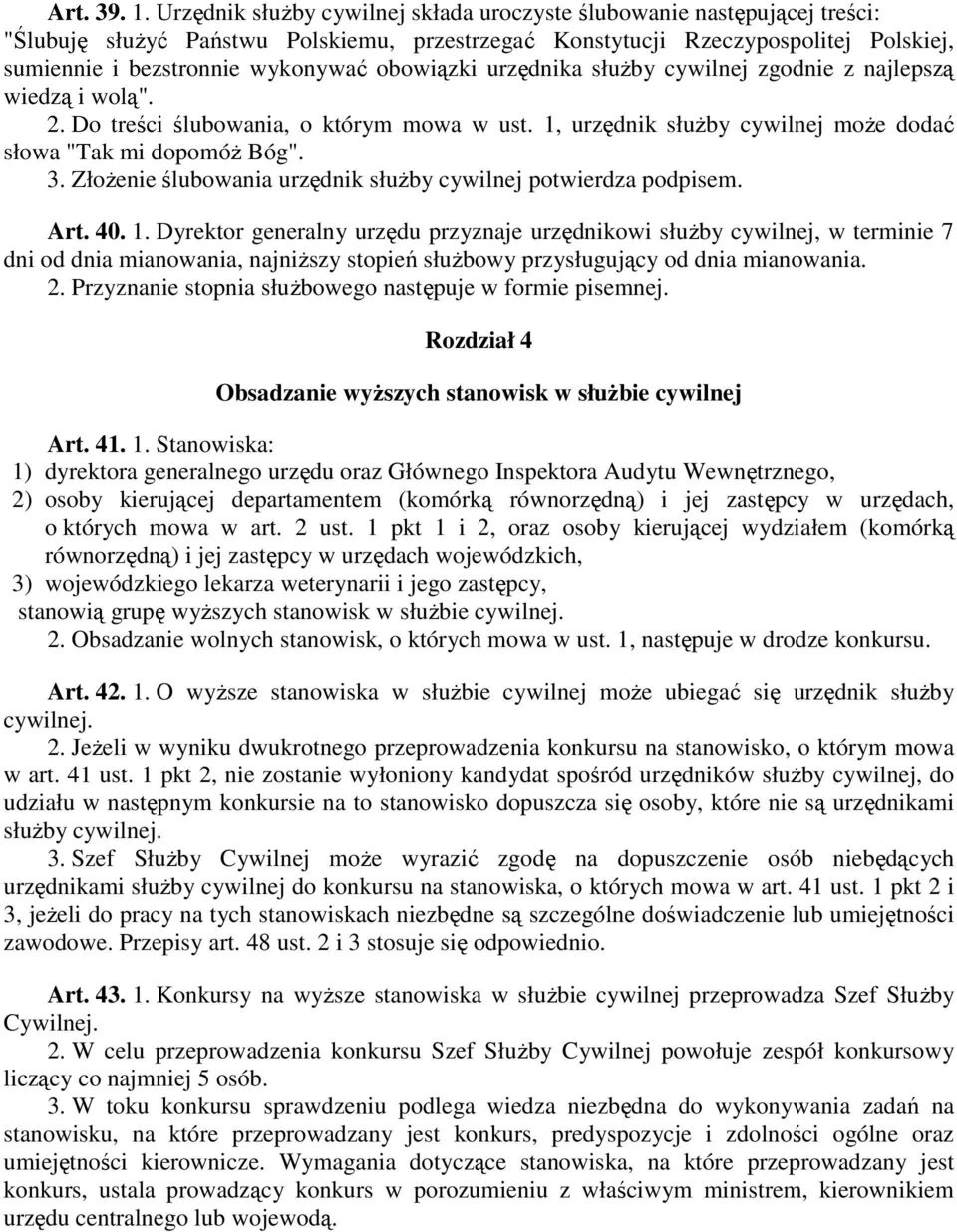 Art. 39. 1. Urzędnik służby cywilnej składa uroczyste ślubowanie następującej treści: "Ślubuję służyć Państwu Polskiemu, przestrzegać Konstytucji Rzeczypospolitej Polskiej, sumiennie i bezstronnie wykonywać obowiązki urzędnika służby cywilnej zgodnie z najlepszą wiedzą i wolą".
2. Do treści ślubowania, o którym mowa w ust. 1, urzędnik służby cywilnej może dodać słowa "Tak mi dopomóż Bóg".
3. Złożenie ślubowania urzędnik służby cywilnej potwierdza podpisem.

Art. 40. 1. Dyrektor generalny urzędu przyznaje urzędnikowi służby cywilnej, w terminie 7 dni od dnia mianowania, najniższy stopień służbowy przysługujący od dnia mianowania.
2. Przyznanie stopnia służbowego następuje w formie pisemnej.

Rozdział 4

Obsadzanie wyższych stanowisk w służbie cywilnej

Art. 41. 1. Stanowiska:
1) dyrektora generalnego urzędu oraz Głównego Inspektora Audytu Wewnętrznego,
2) osoby kierującej departamentem (komórką równorzędną) i jej zastępcy w urzędach, o których mowa w art. 2 ust. 1 pkt 1 i 2, oraz osoby kierującej wydziałem (komórką równorzędną) i jej zastępcy w urzędach wojewódzkich,
3) wojewódzkiego lekarza weterynarii i jego zastępcy,
stanowią grupę wyższych stanowisk w służbie cywilnej.
2. Obsadzanie wolnych stanowisk, o których mowa w ust. 1, następuje w drodze konkursu.

Art. 42. 1. O wyższe stanowiska w służbie cywilnej może ubiegać się urzędnik służby cywilnej.
2. Jeżeli w wyniku dwukrotnego przeprowadzenia konkursu na stanowisko, o którym mowa w art. 41 ust. 1 pkt 2, nie zostanie wyłoniony kandydat spośród urzędników służby cywilnej, do udziału w następnym konkursie na to stanowisko dopuszcza się osoby, które nie są urzędnikami służby cywilnej.
3. Szef Służby Cywilnej może wyrazić zgodę na dopuszczenie osób niebędących urzędnikami służby cywilnej do konkursu na stanowiska, o których mowa w art. 41 ust. 1 pkt 2 i 3, jeżeli do pracy na tych stanowiskach niezbędne są szczególne doświadczenie lub umiejętności zawodowe. Przepisy art. 48 ust. 2 i 3 stosuje się odpowiednio.

Art. 43. 1. Konkursy na wyższe stanowiska w służbie cywilnej przeprowadza Szef Służby Cywilnej.
2. W celu przeprowadzenia konkursu Szef Służby Cywilnej powołuje zespół konkursowy liczący co najmniej 5 osób.
3. W toku konkursu sprawdzeniu podlega wiedza niezbędna do wykonywania zadań na stanowisku, na które przeprowadzany jest konkurs, predyspozycje i zdolności ogólne oraz umiejętności kierownicze. Wymagania dotyczące stanowiska, na które przeprowadzany jest konkurs, ustala prowadzący konkurs w porozumieniu z właściwym ministrem, kierownikiem urzędu centralnego lub wojewodą.